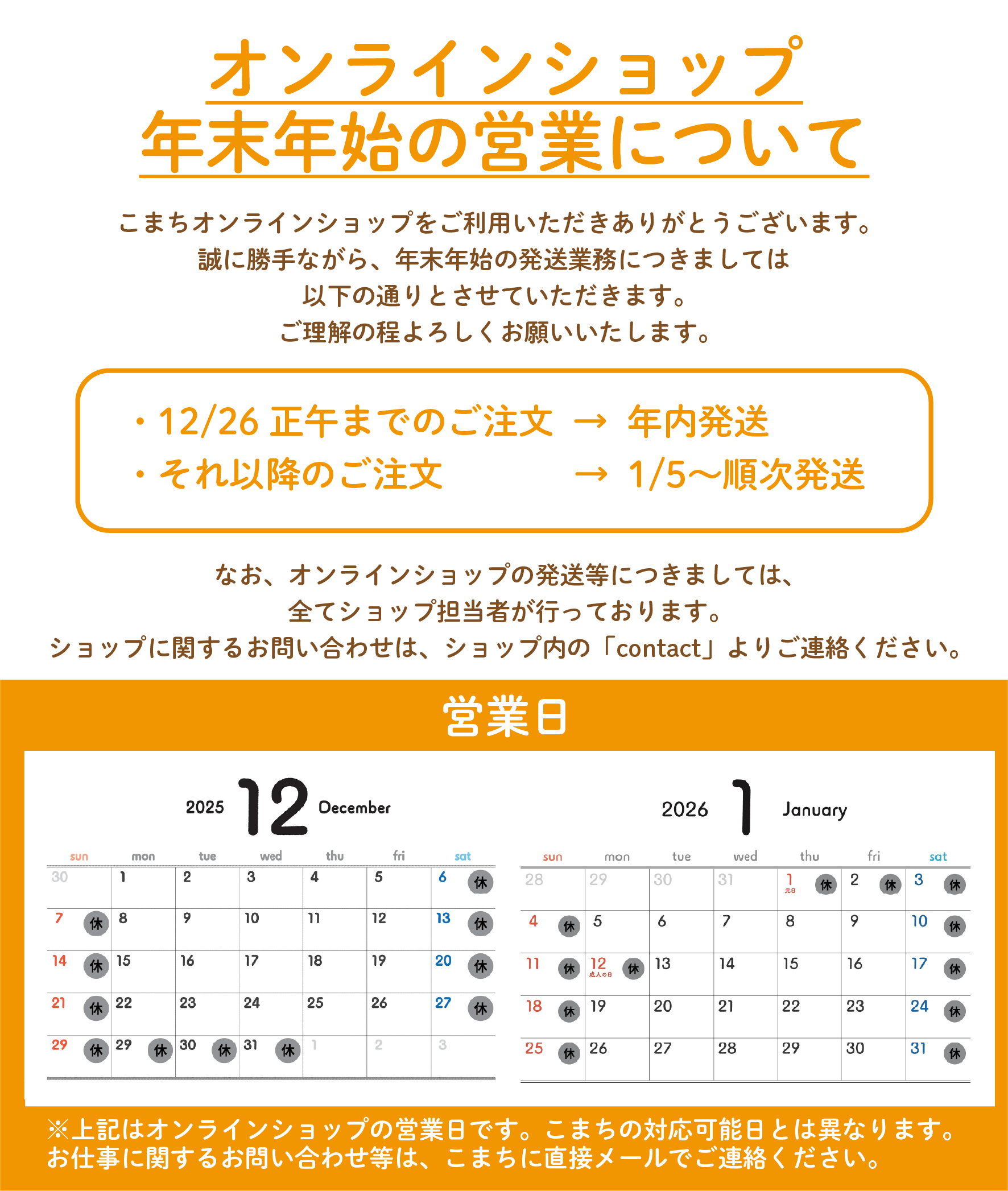 オンラインショップ
年末年始の営業について

こまちオンラインショップをご利用いただきありがとうございます。
誠に勝手ながら、年末年始の発送業務につきましては
以下の通りとさせていただきます。
ご理解の程よろしくお願いいたします。

・12/26 正午までのご注文 → 年内発送
・それ以降のご注文 → 1/5〜順次発送

なお、オンラインショップの発送等につきましては、
全てショップ担当者が行っております。
ショップに関するお問い合わせは、ショップ内の「contact」よりご連絡ください。

営業日

2025 12 December

| sun | mon | tue | wed | thu | fri | sat |
|---|---|---|---|---|---|---|
| 30 | 1 | 2 | 3 | 4 | 5 | 6 休 |
| 7 休 | 8 | 9 | 10 | 11 | 12 | 13 休 |
| 14 休 | 15 | 16 | 17 | 18 | 19 | 20 休 |
| 21 休 | 22 | 23 | 24 | 25 | 26 | 27 休 |
| 29 休 | 29 休 | 30 休 | 31 休 | 1 | 2 | 3 |

2026 1 January

| sun | mon | tue | wed | thu | fri | sat |
|---|---|---|---|---|---|---|
| 28 | 29 | 30 | 31 | 1 元日 休 | 2 休 | 3 休 |
| 4 休 | 5 | 6 | 7 | 8 | 9 | 10 休 |
| 11 休 | 12 成人の日 休 | 13 | 14 | 15 | 16 | 17 休 |
| 18 休 | 19 | 20 | 21 | 22 | 23 | 24 休 |
| 25 休 | 26 | 27 | 28 | 29 | 30 | 31 休 |

※上記はオンラインショップの営業日です。こまちの対応可能日とは異なります。
お仕事に関するお問い合わせ等は、こまちに直接メールでご連絡ください。